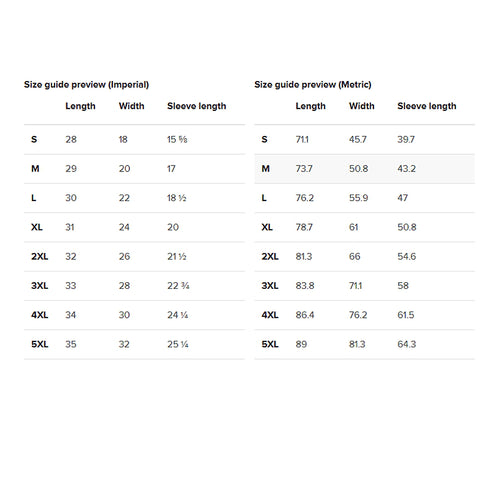 Size guide preview (Imperial)

| | Length | Width | Sleeve length |
|---|---|---|---|
| S | 28 | 18 | 15 ⅝ |
| M | 29 | 20 | 17 |
| L | 30 | 22 | 18 ½ |
| XL | 31 | 24 | 20 |
| 2XL | 32 | 26 | 21 ½ |
| 3XL | 33 | 28 | 22 ¾ |
| 4XL | 34 | 30 | 24 ¼ |
| 5XL | 35 | 32 | 25 ¼ |

Size guide preview (Metric)

| | Length | Width | Sleeve length |
|---|---|---|---|
| S | 71.1 | 45.7 | 39.7 |
| M | 73.7 | 50.8 | 43.2 |
| L | 76.2 | 55.9 | 47 |
| XL | 78.7 | 61 | 50.8 |
| 2XL | 81.3 | 66 | 54.6 |
| 3XL | 83.8 | 71.1 | 58 |
| 4XL | 86.4 | 76.2 | 61.5 |
| 5XL | 89 | 81.3 | 64.3 |